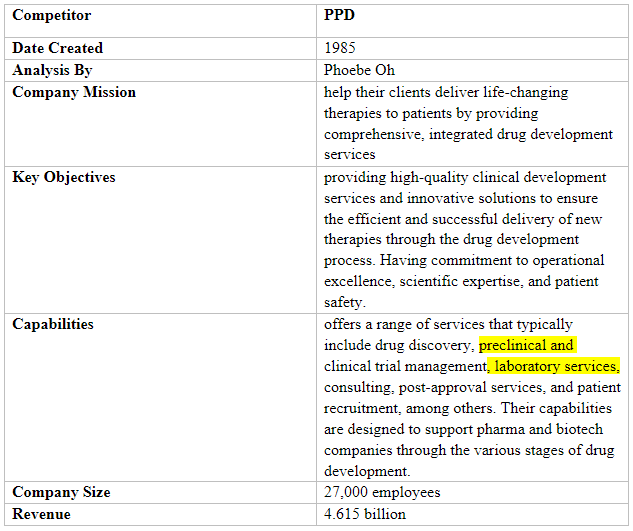 | Competitor | PPD |
|---|---|
| Date Created | 1985 |
| Analysis By | Phoebe Oh |
| Company Mission | help their clients deliver life-changing therapies to patients by providing comprehensive, integrated drug development services |
| Key Objectives | providing high-quality clinical development services and innovative solutions to ensure the efficient and successful delivery of new therapies through the drug development process. Having commitment to operational excellence, scientific expertise, and patient safety. |
| Capabilities | offers a range of services that typically include drug discovery, preclinical and clinical trial management, laboratory services, consulting, post-approval services, and patient recruitment, among others. Their capabilities are designed to support pharma and biotech companies through the various stages of drug development. |
| Company Size | 27,000 employees |
| Revenue | 4.615 billion |